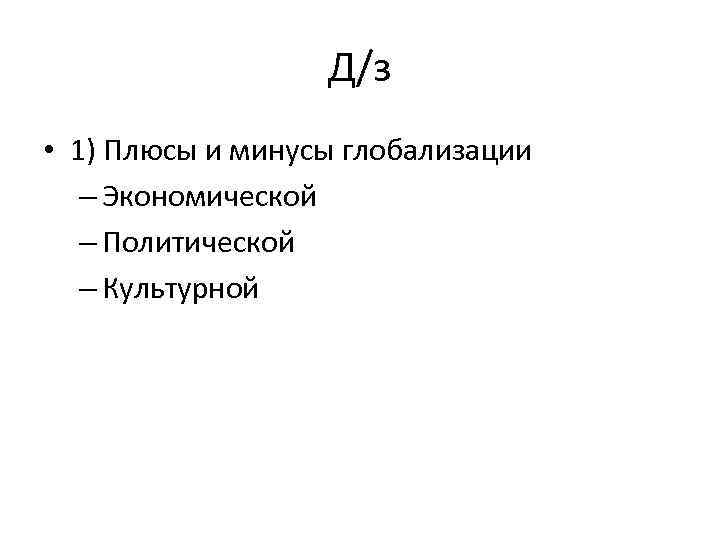 Д/з

• 1) Плюсы и минусы глобализации
– Экономической
– Политической
– Культурной